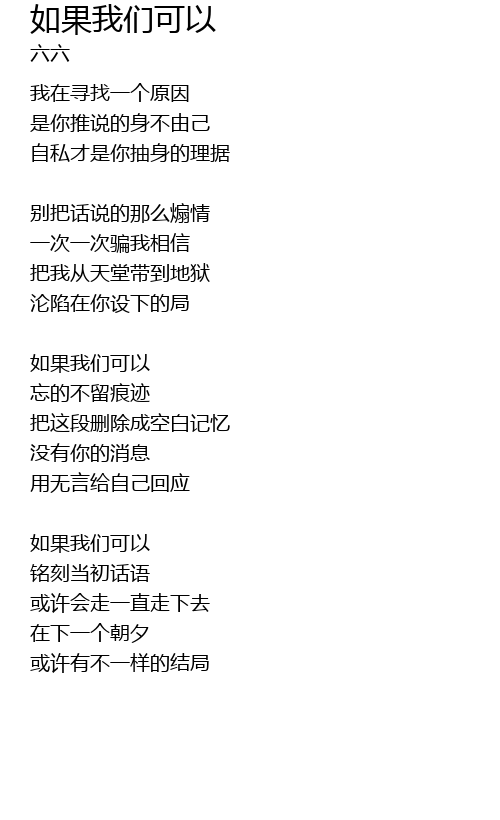 如果我们可以
六六

我在寻找一个原因
是你推说的身不由己
自私才是你抽身的理据

别把话说的那么煽情
一次一次骗我相信
把我从天堂带到地狱
沦陷在你设下的局

如果我们可以
忘的不留痕迹
把这段删除成空白记忆
没有你的消息
用无言给自己回应

如果我们可以
铭刻当初话语
或许会走一直走下去
在下一个朝夕
或许有不一样的结局